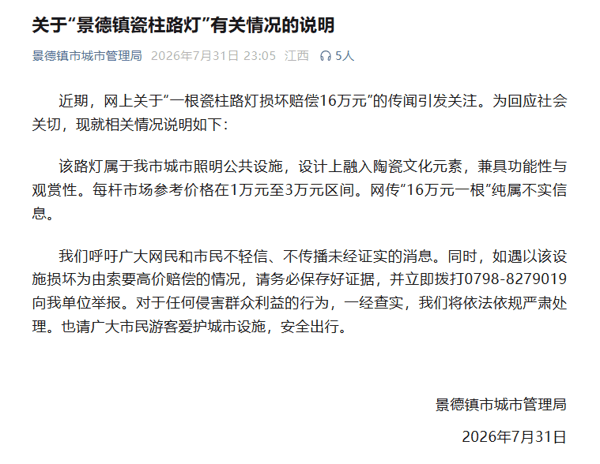 关于“景德镇瓷柱路灯”有关情况的说明

景德镇市城市管理局 2026年7月31日 23:05 江西 5人

近期，网上关于“一根瓷柱路灯损坏赔偿16万元”的传闻引发关注。为回应社会关切，现就相关情况说明如下：

该路灯属于我市城市照明公共设施，设计上融入陶瓷文化元素，兼具功能性与观赏性。每杆市场参考价格在1万元至3万元区间。网传“16万元一根”纯属不实信息。

我们呼吁广大网民和市民不轻信、不传播未经证实的消息。同时，如遇以该设施损坏为由索要高价赔偿的情况，请务必保存好证据，并立即拨打0798-8279019向我单位举报。对于任何侵害群众利益的行为，一经查实，我们将依法依规严肃处理。也请广大市民游客爱护城市设施，安全出行。

景德镇市城市管理局
2026年7月31日